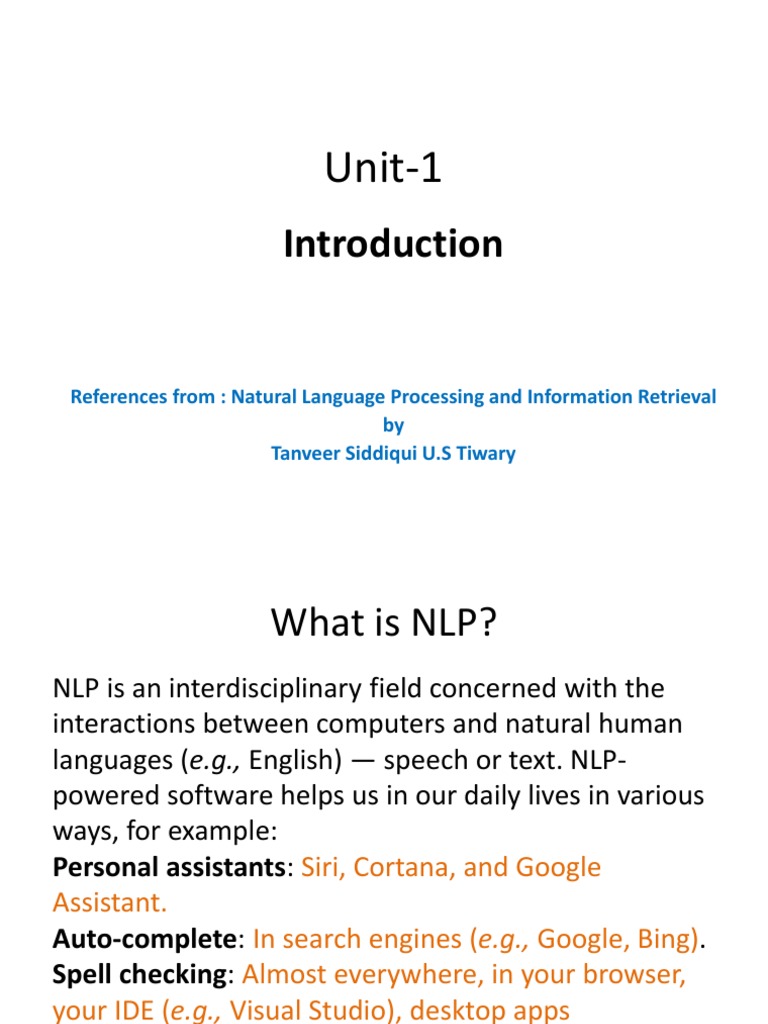 Unit-1

Introduction

References from : Natural Language Processing and Information Retrieval
by
Tanveer Siddiqui U.S Tiwary

What is NLP?

NLP is an interdisciplinary field concerned with the interactions between computers and natural human languages (e.g., English) — speech or text. NLP-powered software helps us in our daily lives in various ways, for example:
Personal assistants: Siri, Cortana, and Google Assistant.
Auto-complete: In search engines (e.g., Google, Bing).
Spell checking: Almost everywhere, in your browser, your IDE (e.g., Visual Studio), desktop apps